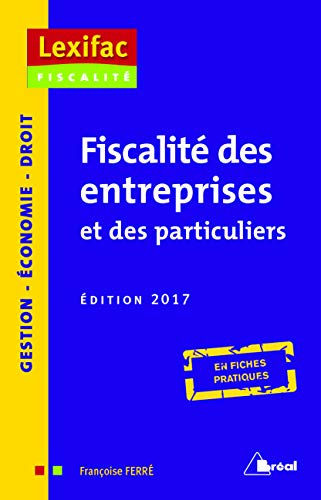 Lexifac
FISCALITÉ

GESTION - ÉCONOMIE - DROIT

Fiscalité des entreprises et des particuliers

ÉDITION 2017

EN FICHES PRATIQUES

Françoise FERRÉ

Bréal